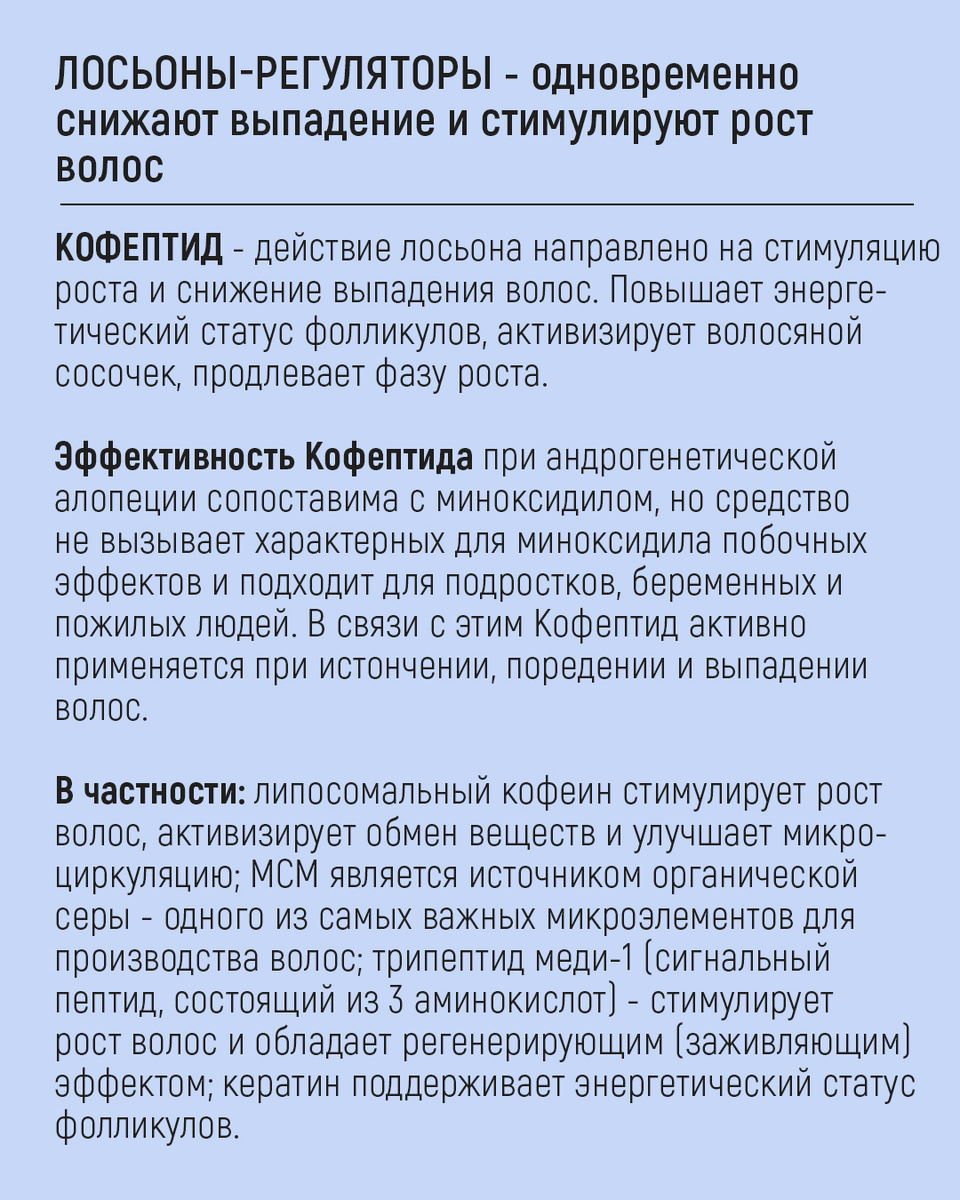 ЛОСЬОНЫ-РЕГУЛЯТОРЫ - одновременно снижают выпадение и стимулируют рост волос

КОФЕПТИД - действие лосьона направлено на стимуляцию роста и снижение выпадения волос. Повышает энергетический статус фолликулов, активизирует волосяной сосочек, продлевает фазу роста.

Эффективность Кофептида при андрогенетической алопеции сопоставима с миноксидилом, но средство не вызывает характерных для миноксидила побочных эффектов и подходит для подростков, беременных и пожилых людей. В связи с этим Кофептид активно применяется при истончении, поредении и выпадении волос.

В частности: липосомальный кофеин стимулирует рост волос, активизирует обмен веществ и улучшает микроциркуляцию; МСМ является источником органической серы - одного из самых важных микроэлементов для производства волос; трипептид меди-1 (сигнальный пептид, состоящий из 3 аминокислот) - стимулирует рост волос и обладает регенерирующим (заживляющим) эффектом; кератин поддерживает энергетический статус фолликулов.